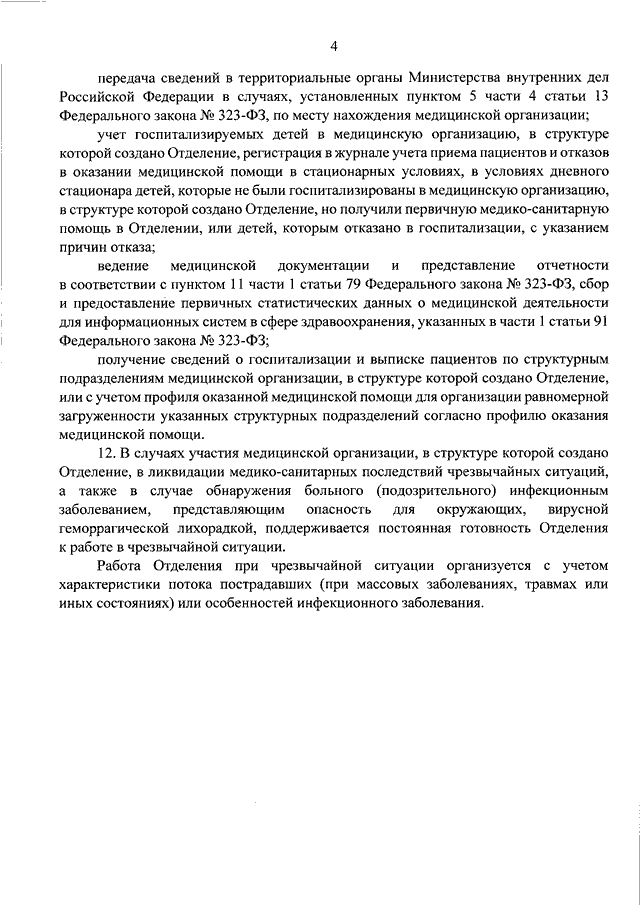 4

передача сведений в территориальные органы Министерства внутренних дел Российской Федерации в случаях, установленных пунктом 5 части 4 статьи 13 Федерального закона № 323-ФЗ, по месту нахождения медицинской организации;

учет госпитализируемых детей в медицинскую организацию, в структуре которой создано Отделение, регистрация в журнале учета приема пациентов и отказов в оказании медицинской помощи в стационарных условиях, в условиях дневного стационара детей, которые не были госпитализированы в медицинскую организацию, в структуре которой создано Отделение, но получили первичную медико-санитарную помощь в Отделении, или детей, которым отказано в госпитализации, с указанием причин отказа;

ведение медицинской документации и представление отчетности в соответствии с пунктом 11 части 1 статьи 79 Федерального закона № 323-ФЗ, сбор и предоставление первичных статистических данных о медицинской деятельности для информационных систем в сфере здравоохранения, указанных в части 1 статьи 91 Федерального закона № 323-ФЗ;

получение сведений о госпитализации и выписке пациентов по структурным подразделениям медицинской организации, в структуре которой создано Отделение, или с учетом профиля оказанной медицинской помощи для организации равномерной загруженности указанных структурных подразделений согласно профилю оказания медицинской помощи.

12. В случаях участия медицинской организации, в структуре которой создано Отделение, в ликвидации медико-санитарных последствий чрезвычайных ситуаций, а также в случае обнаружения больного (подозрительного) инфекционным заболеванием, представляющим опасность для окружающих, вирусной геморрагической лихорадкой, поддерживается постоянная готовность Отделения к работе в чрезвычайной ситуации.

Работа Отделения при чрезвычайной ситуации организуется с учетом характеристики потока пострадавших (при массовых заболеваниях, травмах или иных состояниях) или особенностей инфекционного заболевания.